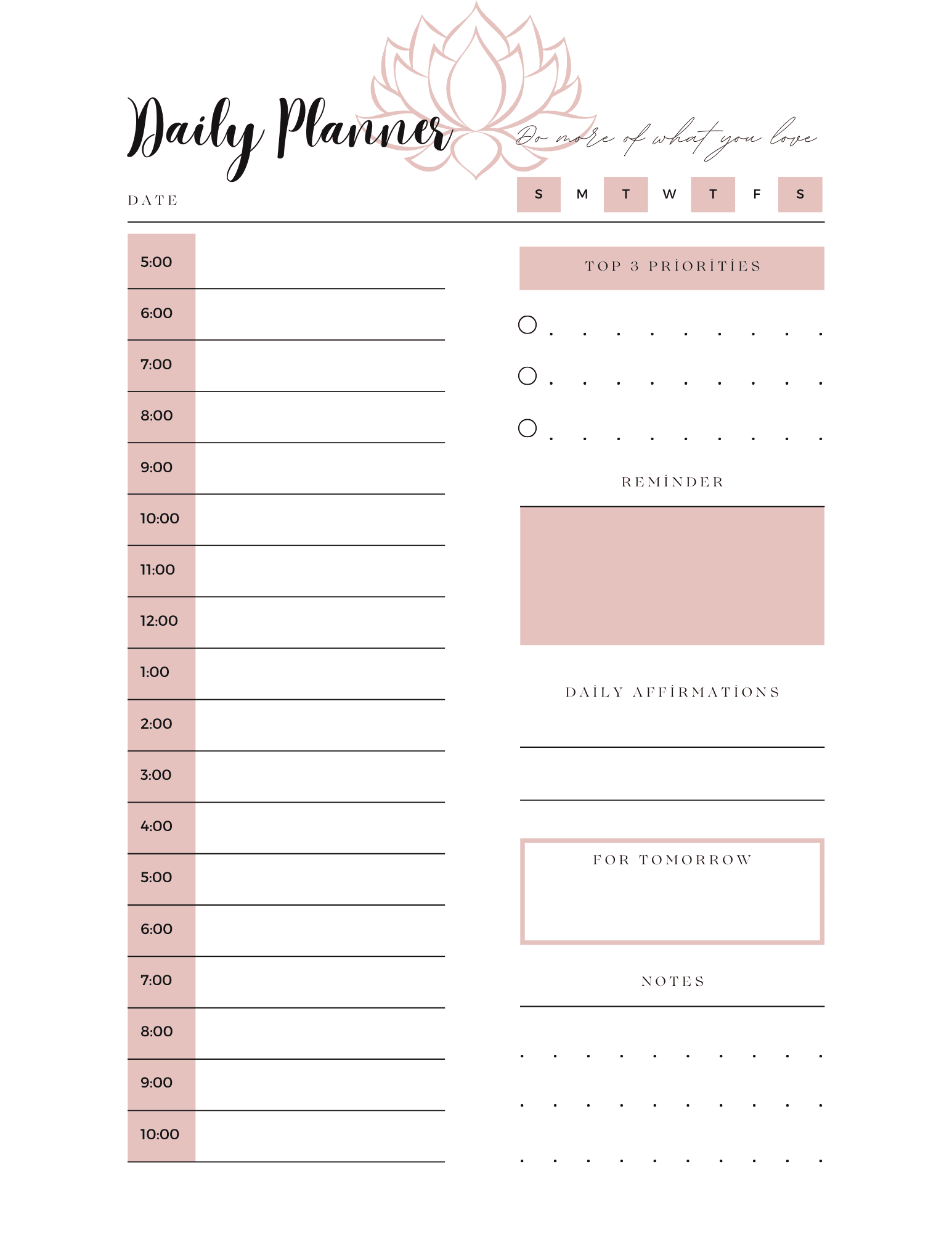 Daily Planner

Do more of what you love

DATE

S M T W T F S

5:00
6:00
7:00
8:00
9:00
10:00
11:00
12:00
1:00
2:00
3:00
4:00
5:00
6:00
7:00
8:00
9:00
10:00

TOP 3 PRİORİTİES

REMİNDER

DAİLY AFFİRMATİONS

FOR TOMORROW

NOTES